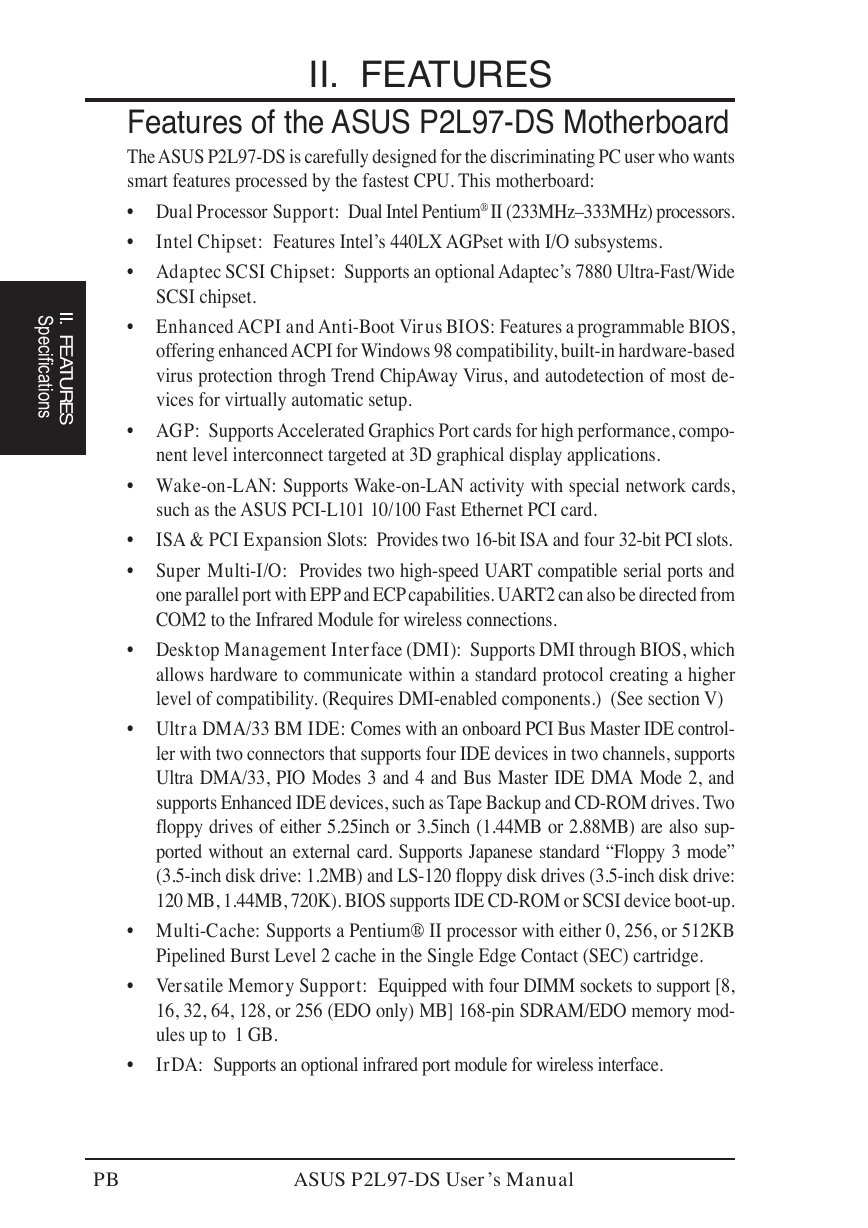 II. FEATURES

Features of the ASUS P2L97-DS Motherboard

II. FEATURES
Specifications

The ASUS P2L97-DS is carefully designed for the discriminating PC user who wants smart features processed by the fastest CPU. This motherboard:

• Dual Processor Support: Dual Intel Pentium® II (233MHz–333MHz) processors.

• Intel Chipset: Features Intel's 440LX AGPset with I/O subsystems.

• Adaptec SCSI Chipset: Supports an optional Adaptec's 7880 Ultra-Fast/Wide SCSI chipset.

• Enhanced ACPI and Anti-Boot Virus BIOS: Features a programmable BIOS, offering enhanced ACPI for Windows 98 compatibility, built-in hardware-based virus protection throgh Trend ChipAway Virus, and autodetection of most devices for virtually automatic setup.

• AGP: Supports Accelerated Graphics Port cards for high performance, component level interconnect targeted at 3D graphical display applications.

• Wake-on-LAN: Supports Wake-on-LAN activity with special network cards, such as the ASUS PCI-L101 10/100 Fast Ethernet PCI card.

• ISA & PCI Expansion Slots: Provides two 16-bit ISA and four 32-bit PCI slots.

• Super Multi-I/O: Provides two high-speed UART compatible serial ports and one parallel port with EPP and ECP capabilities. UART2 can also be directed from COM2 to the Infrared Module for wireless connections.

• Desktop Management Interface (DMI): Supports DMI through BIOS, which allows hardware to communicate within a standard protocol creating a higher level of compatibility. (Requires DMI-enabled components.) (See section V)

• Ultra DMA/33 BM IDE: Comes with an onboard PCI Bus Master IDE controller with two connectors that supports four IDE devices in two channels, supports Ultra DMA/33, PIO Modes 3 and 4 and Bus Master IDE DMA Mode 2, and supports Enhanced IDE devices, such as Tape Backup and CD-ROM drives. Two floppy drives of either 5.25inch or 3.5inch (1.44MB or 2.88MB) are also supported without an external card. Supports Japanese standard "Floppy 3 mode" (3.5-inch disk drive: 1.2MB) and LS-120 floppy disk drives (3.5-inch disk drive: 120 MB, 1.44MB, 720K). BIOS supports IDE CD-ROM or SCSI device boot-up.

• Multi-Cache: Supports a Pentium® II processor with either 0, 256, or 512KB Pipelined Burst Level 2 cache in the Single Edge Contact (SEC) cartridge.

• Versatile Memory Support: Equipped with four DIMM sockets to support [8, 16, 32, 64, 128, or 256 (EDO only) MB] 168-pin SDRAM/EDO memory modules up to 1 GB.

• IrDA: Supports an optional infrared port module for wireless interface.

PB ASUS P2L97-DS User's Manual